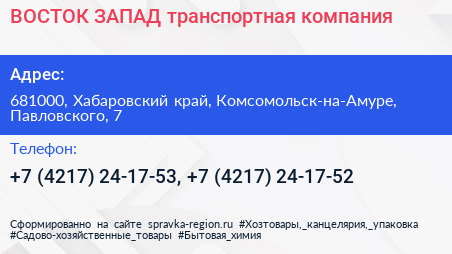 ВОСТОК ЗАПАД транспортная компания

Адрес:

681000, Хабаровский край, Комсомольск-на-Амуре, Павловского, 7

Телефон:

+7 (4217) 24-17-53, +7 (4217) 24-17-52

Сформированно на сайте spravka-region.ru #Хозтовары,_канцелярия,_упаковка #Садово-хозяйственные_товары #Бытовая_химия